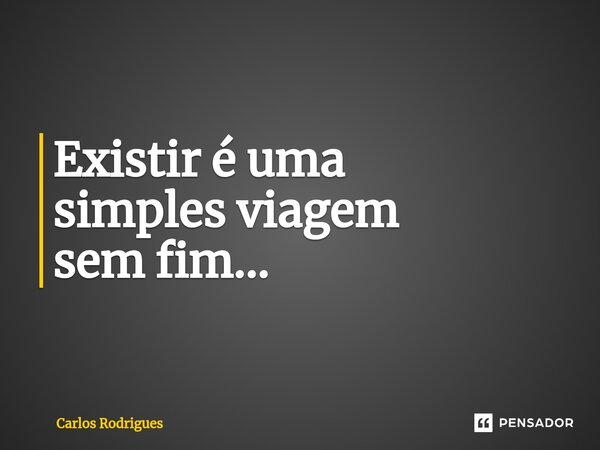 Existir é uma simples viagem sem fim...

Carlos Rodrigues

PENSADOR